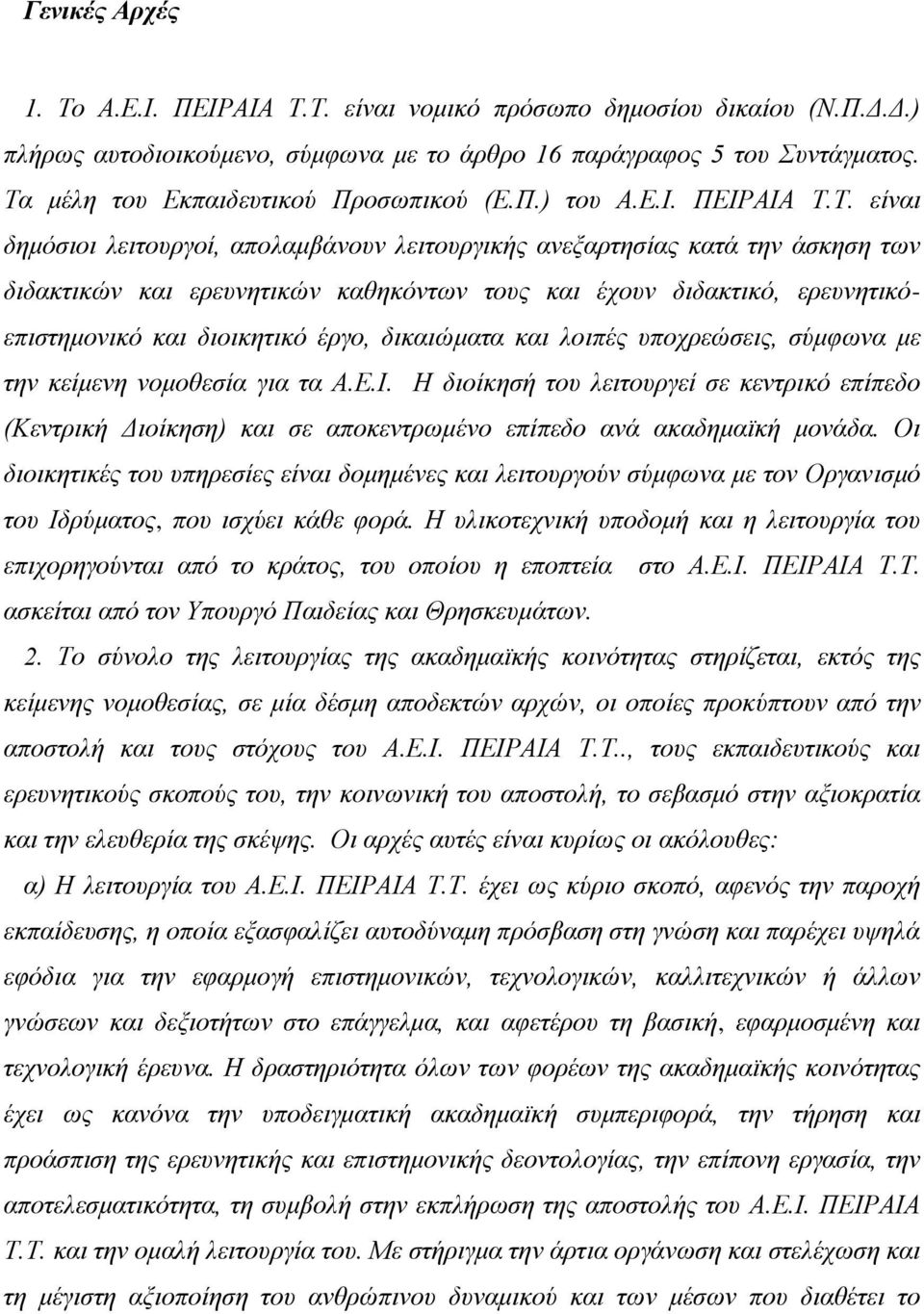 Γενικές Αρχές

1. Το Α.Ε.Ι. ΠΕΙΡΑΙΑ Τ.Τ. είναι νομικό πρόσωπο δημοσίου δικαίου (Ν.Π.Δ.Δ.) πλήρως αυτοδιοικούμενο, σύμφωνα με το άρθρο 16 παράγραφος 5 του Συντάγματος. Τα μέλη του Εκπαιδευτικού Προσωπικού (Ε.Π.) του Α.Ε.Ι. ΠΕΙΡΑΙΑ Τ.Τ. είναι δημόσιοι λειτουργοί, απολαμβάνουν λειτουργικής ανεξαρτησίας κατά την άσκηση των διδακτικών και ερευνητικών καθηκόντων τους και έχουν διδακτικό, ερευνητικό-επιστημονικό και διοικητικό έργο, δικαιώματα και λοιπές υποχρεώσεις, σύμφωνα με την κείμενη νομοθεσία για τα Α.Ε.Ι. Η διοίκησή του λειτουργεί σε κεντρικό επίπεδο (Κεντρική Διοίκηση) και σε αποκεντρωμένο επίπεδο ανά ακαδημαϊκή μονάδα. Οι διοικητικές του υπηρεσίες είναι δομημένες και λειτουργούν σύμφωνα με τον Οργανισμό του Ιδρύματος, που ισχύει κάθε φορά. Η υλικοτεχνική υποδομή και η λειτουργία του επιχορηγούνται από το κράτος, του οποίου η εποπτεία στο Α.Ε.Ι. ΠΕΙΡΑΙΑ Τ.Τ. ασκείται από τον Υπουργό Παιδείας και Θρησκευμάτων.

2. Το σύνολο της λειτουργίας της ακαδημαϊκής κοινότητας στηρίζεται, εκτός της κείμενης νομοθεσίας, σε μία δέσμη αποδεκτών αρχών, οι οποίες προκύπτουν από την αποστολή και τους στόχους του Α.Ε.Ι. ΠΕΙΡΑΙΑ Τ.Τ.., τους εκπαιδευτικούς και ερευνητικούς σκοπούς του, την κοινωνική του αποστολή, το σεβασμό στην αξιοκρατία και την ελευθερία της σκέψης. Οι αρχές αυτές είναι κυρίως οι ακόλουθες:

α) Η λειτουργία του Α.Ε.Ι. ΠΕΙΡΑΙΑ Τ.Τ. έχει ως κύριο σκοπό, αφενός την παροχή εκπαίδευσης, η οποία εξασφαλίζει αυτοδύναμη πρόσβαση στη γνώση και παρέχει υψηλά εφόδια για την εφαρμογή επιστημονικών, τεχνολογικών, καλλιτεχνικών ή άλλων γνώσεων και δεξιοτήτων στο επάγγελμα, και αφετέρου τη βασική, εφαρμοσμένη και τεχνολογική έρευνα. Η δραστηριότητα όλων των φορέων της ακαδημαϊκής κοινότητας έχει ως κανόνα την υποδειγματική ακαδημαϊκή συμπεριφορά, την τήρηση και προάσπιση της ερευνητικής και επιστημονικής δεοντολογίας, την επίπονη εργασία, την αποτελεσματικότητα, τη συμβολή στην εκπλήρωση της αποστολής του Α.Ε.Ι. ΠΕΙΡΑΙΑ Τ.Τ. και την ομαλή λειτουργία του. Με στήριγμα την άρτια οργάνωση και στελέχωση και τη μέγιστη αξιοποίηση του ανθρώπινου δυναμικού και των μέσων που διαθέτει,